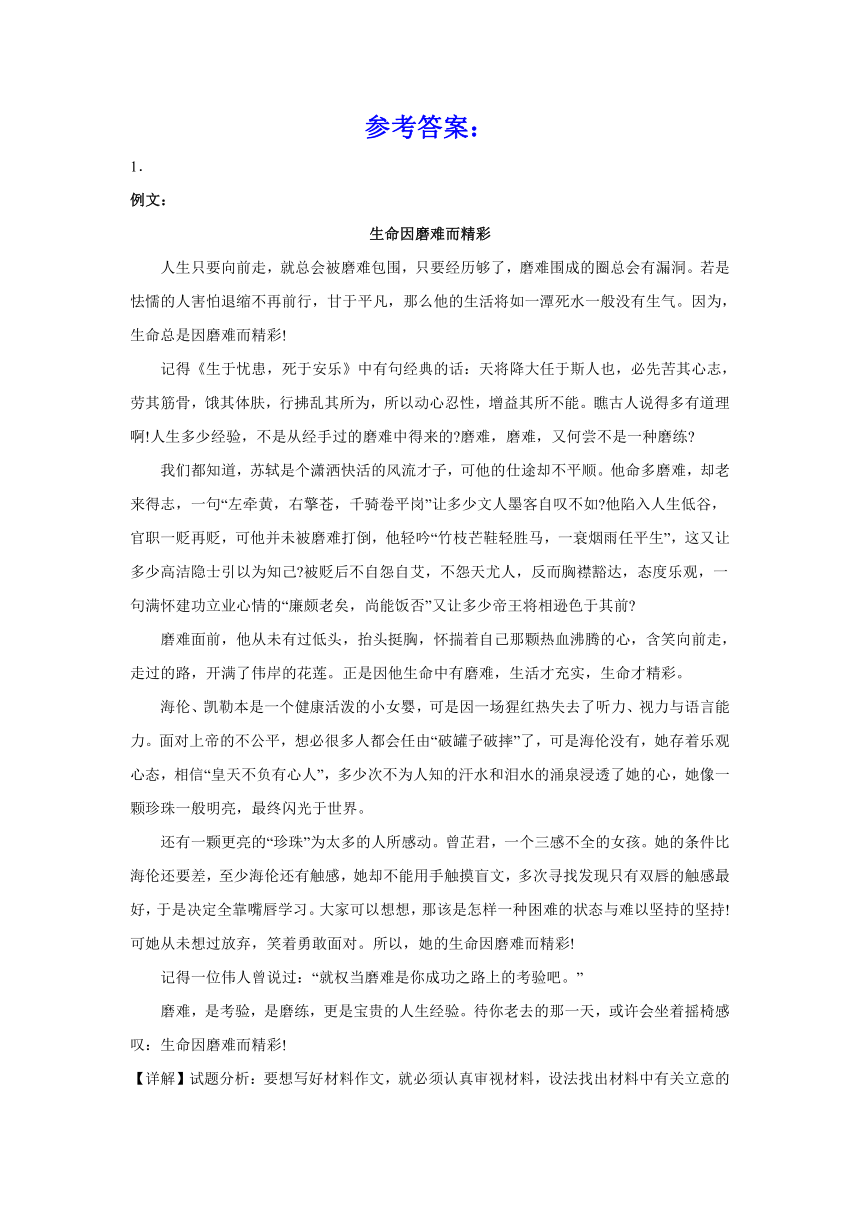 参考答案：

1．

例文：

生命因磨难而精彩

人生只要向前走，就总会被磨难包围，只要经历够了，磨难围成的圈总会有漏洞。若是怯懦的人害怕退缩不再前行，甘于平凡，那么他的生活将如一潭死水一般没有生气。因为，生命总是因磨难而精彩!

记得《生于忧患，死于安乐》中有句经典的话：天将降大任于斯人也，必先苦其心志，劳其筋骨，饿其体肤，行拂乱其所为，所以动心忍性，增益其所不能。瞧古人说得多有道理啊!人生多少经验，不是从经手过的磨难中得来的?磨难，磨难，又何尝不是一种磨练?

我们都知道，苏轼是个潇洒快活的风流才子，可他的仕途却不平顺。他命多磨难，却老来得志，一句“左牵黄，右擎苍，千骑卷平岗”让多少文人墨客自叹不如?他陷入人生低谷，官职一贬再贬，可他并未被磨难打倒，他轻吟“竹杖芒鞋轻胜马，一蓑烟雨任平生”，这又让多少高洁隐士引以为知己?被贬后不自怨自艾，不怨天尤人，反而胸襟豁达，态度乐观，一句满怀建功立业心情的“廉颇老矣，尚能饭否”又让多少帝王将相逊色于其前?

磨难面前，他从未有过低头，抬头挺胸，怀揣着自己那颗热血沸腾的心，含笑向前走，走过的路，开满了伟岸的花莲。正是因他生命中有磨难，生活才充实，生命才精彩。

海伦、凯勒本是一个健康活泼的小女婴，可是因一场猩红热失去了听力、视力与语言能力。面对上帝的不公平，想必很多人都会任由“破罐子破摔”了，可是海伦没有，她存着乐观心态，相信“皇天不负有心人”，多少次不为人知的汗水和泪水的涌泉浸透了她的心，她像一颗珍珠一般明亮，最终闪光于世界。

还有一颗更亮的“珍珠”为太多的人所感动。曾芷君，一个三感不全的女孩。她的条件比海伦还要差，至少海伦还有触感，她却不能用手触摸盲文，多次寻找发现只有双唇的触感最好，于是决定全靠嘴唇学习。大家可以想想，那该是怎样一种困难的状态与难以坚持的坚持!可她从未想过放弃，笑着勇敢面对。所以，她的生命因磨难而精彩!

记得一位伟人曾说过：“就权当磨难是你成功之路上的考验吧。”

磨难，是考验，是磨练，更是宝贵的人生经验。待你老去的那一天，或许会坐着摇椅感叹：生命因磨难而精彩!

【详解】试题分析：要想写好材料作文，就必须认真审视材料，设法找出材料中有关立意的